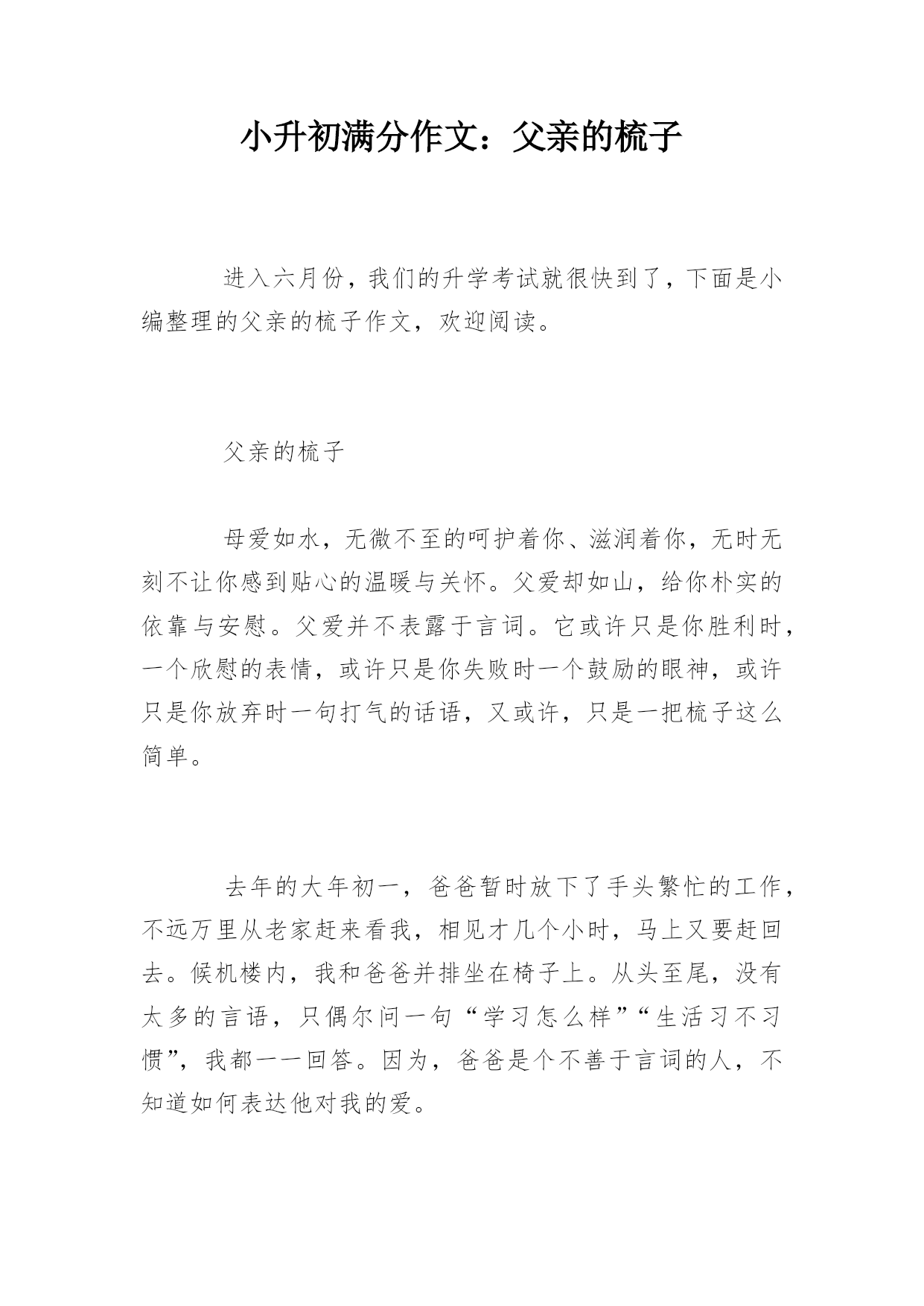 小升初满分作文：父亲的梳子

进入六月份，我们的升学考试就很快到了，下面是小编整理的父亲的梳子作文，欢迎阅读。

父亲的梳子

母爱如水，无微不至的呵护着你、滋润着你，无时无刻不让你感到贴心的温暖与关怀。父爱却如山，给你朴实的依靠与安慰。父爱并不表露于言词。它或许只是你胜利时，一个欣慰的表情，或许只是你失败时一个鼓励的眼神，或许只是你放弃时一句打气的话语，又或许，只是一把梳子这么简单。

去年的大年初一，爸爸暂时放下了手头繁忙的工作，不远万里从老家赶来看我，相见才几个小时，马上又要赶回去。候机楼内，我和爸爸并排坐在椅子上。从头至尾，没有太多的言语，只偶尔问一句“学习怎么样”“生活习不习惯”，我都一一回答。因为，爸爸是个不善于言词的人，不知道如何表达他对我的爱。